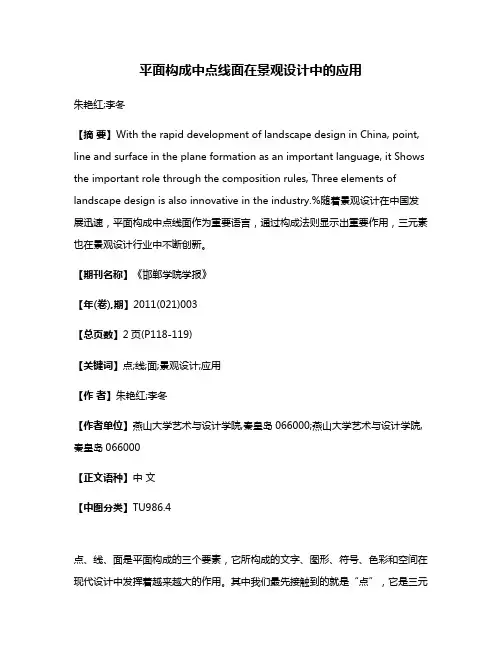 平面构成中点线面在景观设计中的应用

朱艳红;李冬

【摘 要】With the rapid development of landscape design in China, point, line and surface in the plane formation as an important language, it Shows the important role through the composition rules, Three elements of landscape design is also innovative in the industry.%随着景观设计在中国发展迅速，平面构成中点线面作为重要语言，通过构成法则显示出重要作用，三元素也在景观设计行业中不断创新。

【期刊名称】《邯郸学院学报》

【年(卷),期】2011(021)003

【总页数】2 页(P118-119)

【关键词】点;线;面;景观设计;应用

【作 者】朱艳红;李冬

【作者单位】燕山大学艺术与设计学院,秦皇岛 066000;燕山大学艺术与设计学院,秦皇岛 066000

【正文语种】中 文

【中图分类】TU986.4

点、线、面是平面构成的三个要素，它所构成的文字、图形、符号、色彩和空间在现代设计中发挥着越来越大的作用。其中我们最先接触到的就是“点”，它是三元